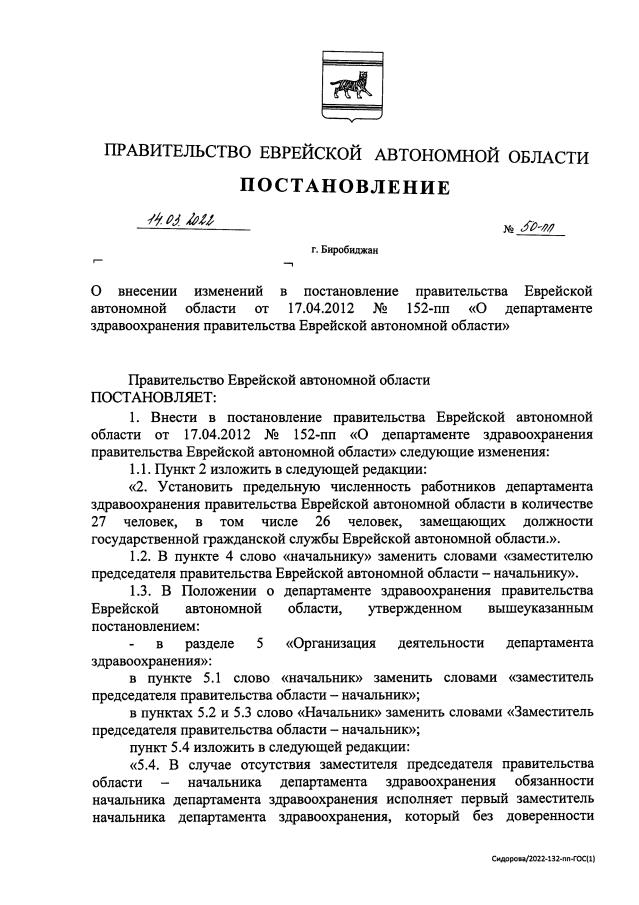 ПРАВИТЕЛЬСТВО ЕВРЕЙСКОЙ АВТОНОМНОЙ ОБЛАСТИ

ПОСТАНОВЛЕНИЕ

14.03.2022 № 50-пп

г. Биробиджан

О внесении изменений в постановление правительства Еврейской автономной области от 17.04.2012 № 152-пп «О департаменте здравоохранения правительства Еврейской автономной области»

Правительство Еврейской автономной области
ПОСТАНОВЛЯЕТ:

1. Внести в постановление правительства Еврейской автономной области от 17.04.2012 № 152-пп «О департаменте здравоохранения правительства Еврейской автономной области» следующие изменения:

1.1. Пункт 2 изложить в следующей редакции:

«2. Установить предельную численность работников департамента здравоохранения правительства Еврейской автономной области в количестве 27 человек, в том числе 26 человек, замещающих должности государственной гражданской службы Еврейской автономной области.».

1.2. В пункте 4 слово «начальнику» заменить словами «заместителю председателя правительства Еврейской автономной области – начальнику».

1.3. В Положении о департаменте здравоохранения правительства Еврейской автономной области, утвержденном вышеуказанным постановлением:

- в разделе 5 «Организация деятельности департамента здравоохранения»:

в пункте 5.1 слово «начальник» заменить словами «заместитель председателя правительства области – начальник»;

в пунктах 5.2 и 5.3 слово «Начальник» заменить словами «Заместитель председателя правительства области – начальник»;

пункт 5.4 изложить в следующей редакции:

«5.4. В случае отсутствия заместителя председателя правительства области – начальника департамента здравоохранения обязанности начальника департамента здравоохранения исполняет первый заместитель начальника департамента здравоохранения, который без доверенности

Сидорова/2022-132-пп-ГОС(1)